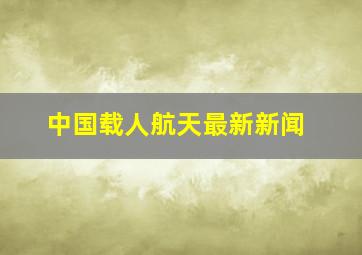 中国载人航天最新新闻